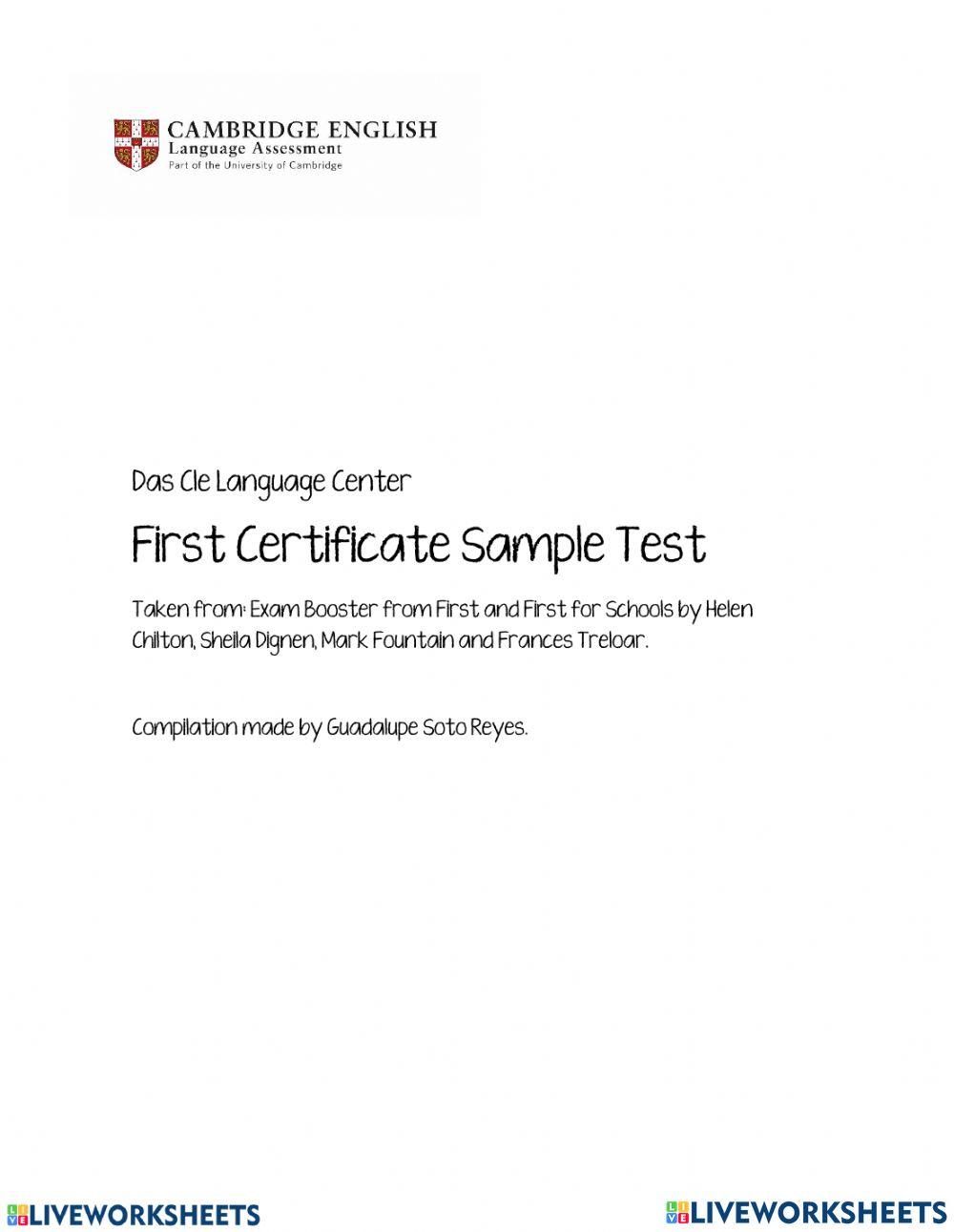 CAMBRIDGE ENGLISH
Language Assessment
Part of the University of Cambridge

Das Cle Language Center

First Certificate Sample Test

Taken from: Exam Booster from First and First for Schools by Helen Chilton, Sheila Dignen, Mark Fountain and Frances Treloar.

Compilation made by Guadalupe Soto Reyes.

LIVEWORKSHEETS LIVEWORKSHEETS